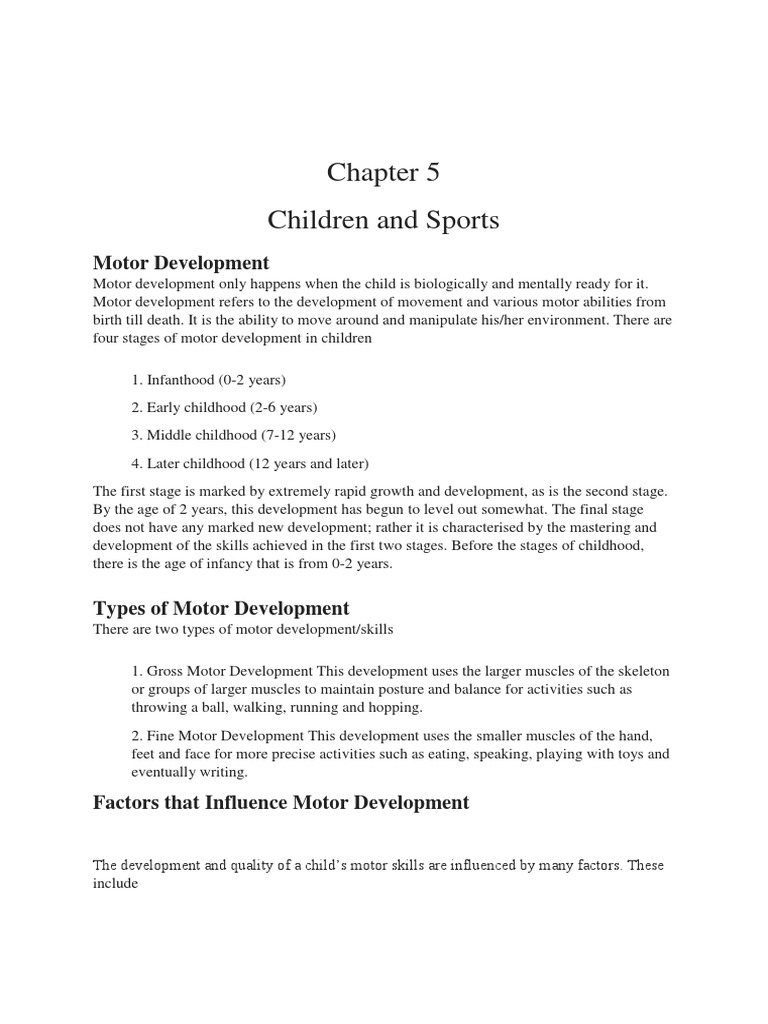 Chapter 5

Children and Sports

Motor Development

Motor development only happens when the child is biologically and mentally ready for it. Motor development refers to the development of movement and various motor abilities from birth till death. It is the ability to move around and manipulate his/her environment. There are four stages of motor development in children

1. Infanthood (0-2 years)

2. Early childhood (2-6 years)

3. Middle childhood (7-12 years)

4. Later childhood (12 years and later)

The first stage is marked by extremely rapid growth and development, as is the second stage. By the age of 2 years, this development has begun to level out somewhat. The final stage does not have any marked new development; rather it is characterised by the mastering and development of the skills achieved in the first two stages. Before the stages of childhood, there is the age of infancy that is from 0-2 years.

Types of Motor Development

There are two types of motor development/skills

1. Gross Motor Development This development uses the larger muscles of the skeleton or groups of larger muscles to maintain posture and balance for activities such as throwing a ball, walking, running and hopping.

2. Fine Motor Development This development uses the smaller muscles of the hand, feet and face for more precise activities such as eating, speaking, playing with toys and eventually writing.

Factors that Influence Motor Development

The development and quality of a child's motor skills are influenced by many factors. These include